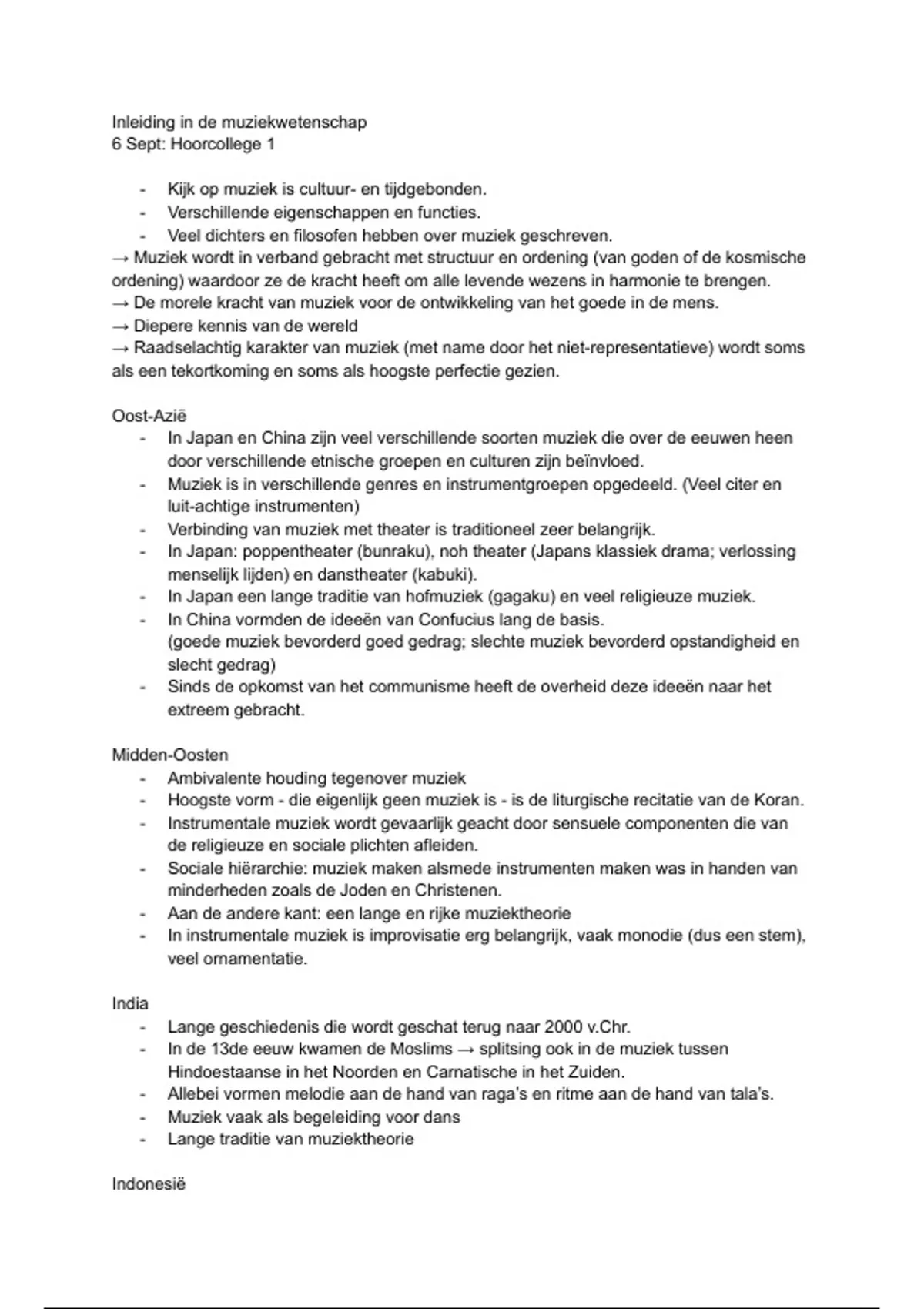 Inleiding in de muziekwetenschap
6 Sept: Hoorcollege 1

- Kijk op muziek is cultuur- en tijdgebonden.
- Verschillende eigenschappen en functies.
- Veel dichters en filosofen hebben over muziek geschreven.

→ Muziek wordt in verband gebracht met structuur en ordening (van goden of de kosmische ordening) waardoor ze de kracht heeft om alle levende wezens in harmonie te brengen.
→ De morele kracht van muziek voor de ontwikkeling van het goede in de mens.
→ Diepere kennis van de wereld
→ Raadselachtig karakter van muziek (met name door het niet-representatieve) wordt soms als een tekortkoming en soms als hoogste perfectie gezien.

Oost-Azië
- In Japan en China zijn veel verschillende soorten muziek die over de eeuwen heen door verschillende etnische groepen en culturen zijn beïnvloed.
- Muziek is in verschillende genres en instrumentgroepen opgedeeld. (Veel citer en luit-achtige instrumenten)
- Verbinding van muziek met theater is traditioneel zeer belangrijk.
- In Japan: poppentheater (bunraku), noh theater (Japans klassiek drama; verlossing menselijk lijden) en danstheater (kabuki).
- In Japan een lange traditie van hofmuziek (gagaku) en veel religieuze muziek.
- In China vormden de ideeën van Confucius lang de basis. (goede muziek bevorderd goed gedrag; slechte muziek bevorderd opstandigheid en slecht gedrag)
- Sinds de opkomst van het communisme heeft de overheid deze ideeën naar het extreem gebracht.

Midden-Oosten
- Ambivalente houding tegenover muziek
- Hoogste vorm - die eigenlijk geen muziek is - is de liturgische recitatie van de Koran.
- Instrumentale muziek wordt gevaarlijk geacht door sensuele componenten die van de religieuze en sociale plichten afleiden.
- Sociale hiërarchie: muziek maken alsmede instrumenten maken was in handen van minderheden zoals de Joden en Christenen.
- Aan de andere kant: een lange en rijke muziektheorie
- In instrumentale muziek is improvisatie erg belangrijk, vaak monodie (dus een stem), veel ornamentatie.

India
- Lange geschiedenis die wordt geschat terug naar 2000 v.Chr.
- In de 13de eeuw kwamen de Moslims → splitsing ook in de muziek tussen Hindoestaanse in het Noorden en Carnatische in het Zuiden.
- Allebei vormen melodie aan de hand van raga's en ritme aan de hand van tala's.
- Muziek vaak als begeleiding voor dans
- Lange traditie van muziektheorie

Indonesië